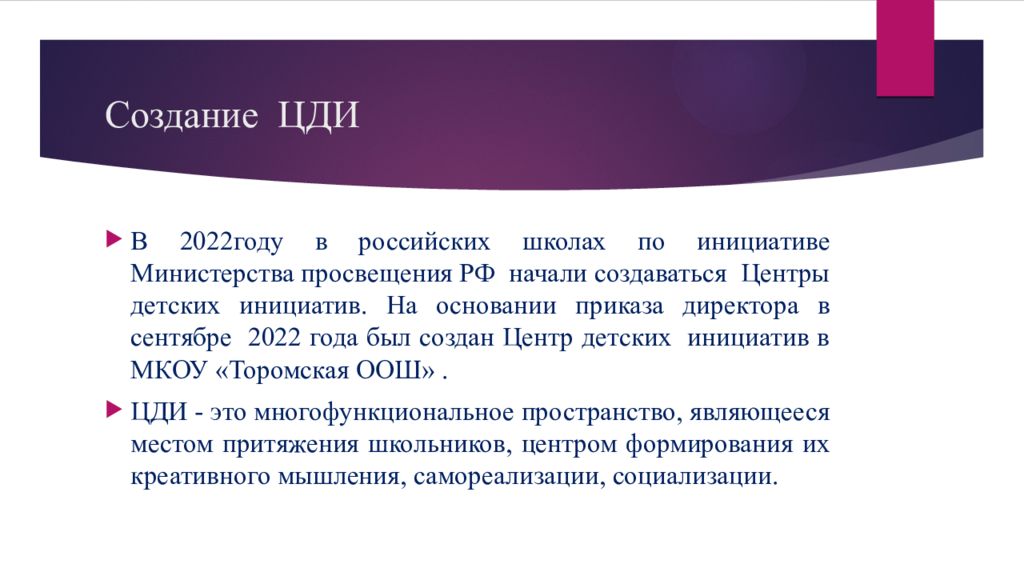 Создание ЦДИ

В 2022году в российских школах по инициативе Министерства просвещения РФ начали создаваться Центры детских инициатив. На основании приказа директора в сентябре 2022 года был создан Центр детских инициатив в МКОУ «Торомская ООШ» .

ЦДИ - это многофункциональное пространство, являющееся местом притяжения школьников, центром формирования их креативного мышления, самореализации, социализации.